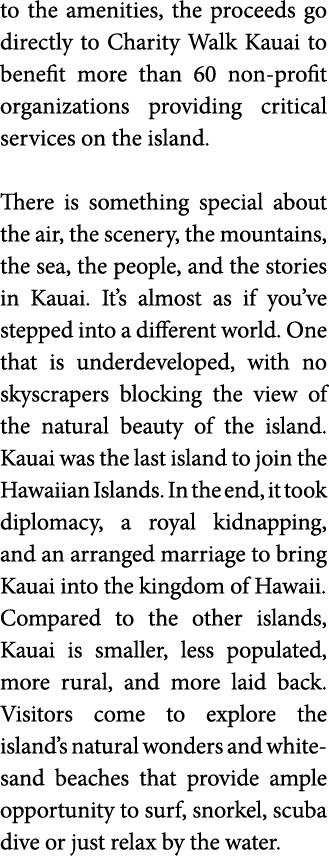 to the amenities, the proceeds go directly to Charity Walk Kauai to benefit more than 60 non-profit organizations providing critical services on the island.

There is something special about the air, the scenery, the mountains, the sea, the people, and the stories in Kauai. It's almost as if you've stepped into a different world. One that is underdeveloped, with no skyscrapers blocking the view of the natural beauty of the island. Kauai was the last island to join the Hawaiian Islands. In the end, it took diplomacy, a royal kidnapping, and an arranged marriage to bring Kauai into the kingdom of Hawaii. Compared to the other islands, Kauai is smaller, less populated, more rural, and more laid back. Visitors come to explore the island's natural wonders and white-sand beaches that provide ample opportunity to surf, snorkel, scuba dive or just relax by the water.